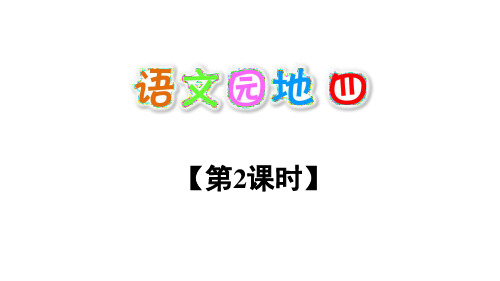 语文园地四

【第2课时】